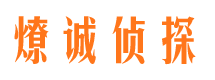 燎诚侦探